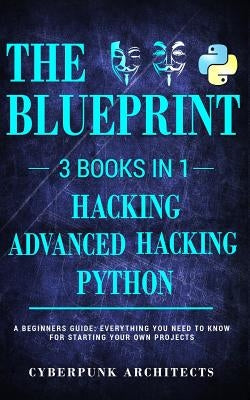 THE BLUEPRINT

— 3 BOOKS IN 1 —

HACKING
ADVANCED HACKING
PYTHON

A BEGINNERS GUIDE: EVERYTHING YOU NEED TO KNOW FOR STARTING YOUR OWN PROJECTS

CYBERPUNK ARCHITECTS